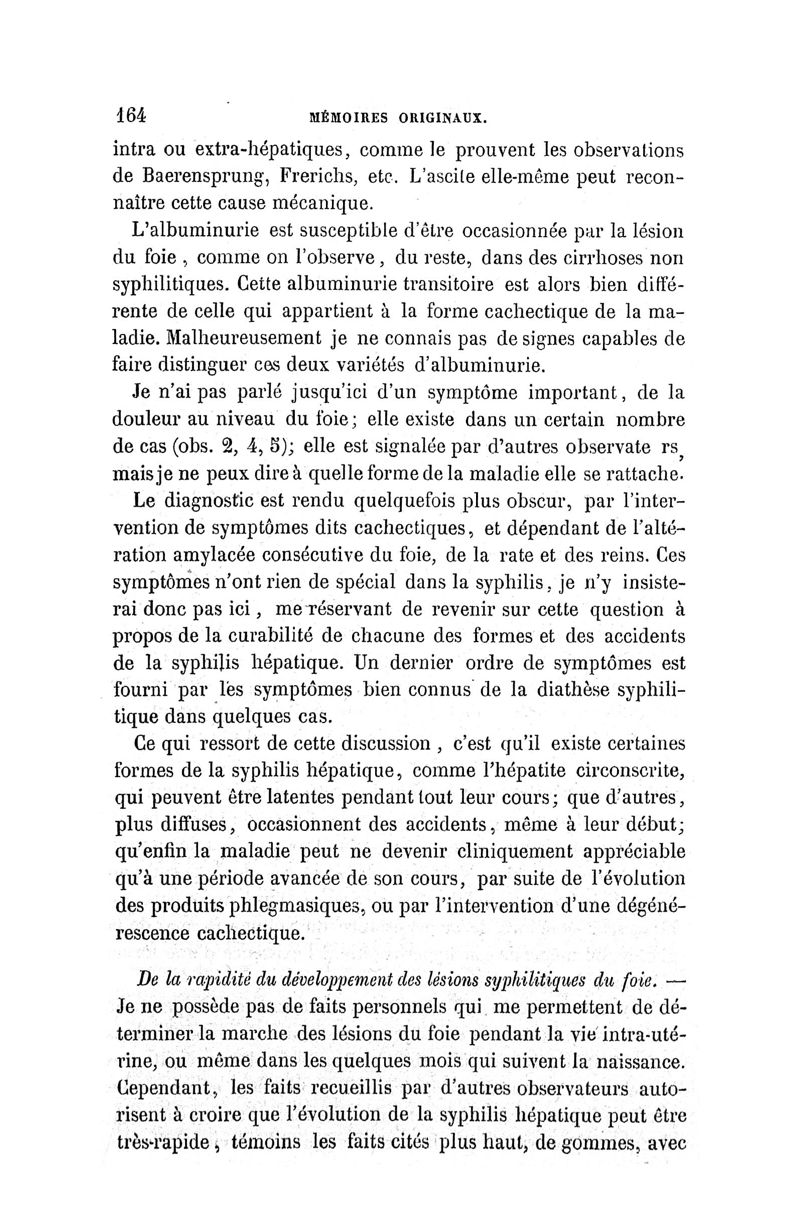 164 MÉMOIRES ORIGINAUX.

intra ou extra-hépatiques, comme le prouvent les observations de Baerensprung, Frerichs, etc. L'ascite elle-même peut reconnaître cette cause mécanique.

L'albuminurie est susceptible d'être occasionnée par la lésion du foie, comme on l'observe, du reste, dans des cirrhoses non syphilitiques. Cette albuminurie transitoire est alors bien différente de celle qui appartient à la forme cachectique de la maladie. Malheureusement je ne connais pas de signes capables de faire distinguer ces deux variétés d'albuminurie.

Je n'ai pas parlé jusqu'ici d'un symptôme important, de la douleur au niveau du foie; elle existe dans un certain nombre de cas (obs. 2, 4, 5); elle est signalée par d'autres observate rs, mais je ne peux dire à quelle forme de la maladie elle se rattache.

Le diagnostic est rendu quelquefois plus obscur, par l'intervention de symptômes dits cachectiques, et dépendant de l'altération amylacée consécutive du foie, de la rate et des reins. Ces symptômes n'ont rien de spécial dans la syphilis, je n'y insisterai donc pas ici, me réservant de revenir sur cette question à propos de la curabilité de chacune des formes et des accidents de la syphilis hépatique. Un dernier ordre de symptômes est fourni par les symptômes bien connus de la diathèse syphilitique dans quelques cas.

Ce qui ressort de cette discussion, c'est qu'il existe certaines formes de la syphilis hépatique, comme l'hépatite circonscrite, qui peuvent être latentes pendant tout leur cours; que d'autres, plus diffuses, occasionnent des accidents, même à leur début; qu'enfin la maladie peut ne devenir cliniquement appréciable qu'à une période avancée de son cours, par suite de l'évolution des produits phlegmasiques, ou par l'intervention d'une dégénérescence cachectique.

De la rapidité du développement des lésions syphilitiques du foie. — Je ne possède pas de faits personnels qui me permettent de déterminer la marche des lésions du foie pendant la vie intra-utérine, ou même dans les quelques mois qui suivent la naissance. Cependant, les faits recueillis par d'autres observateurs autorisent à croire que l'évolution de la syphilis hépatique peut être très-rapide, témoins les faits cités plus haut, de gommes, avec